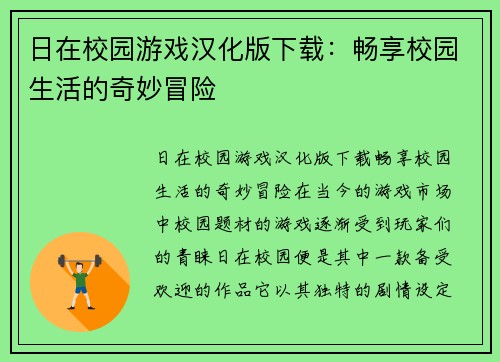 日在校园游戏汉化版下载：畅享校园生活的奇妙冒险

日在校园游戏汉化版下载畅享校园生活的奇妙冒险在当今的游戏市场中校园题材的游戏逐渐受到玩家们的青睐日在校园便是其中一款备受欢迎的作品它以其独特的剧情设定